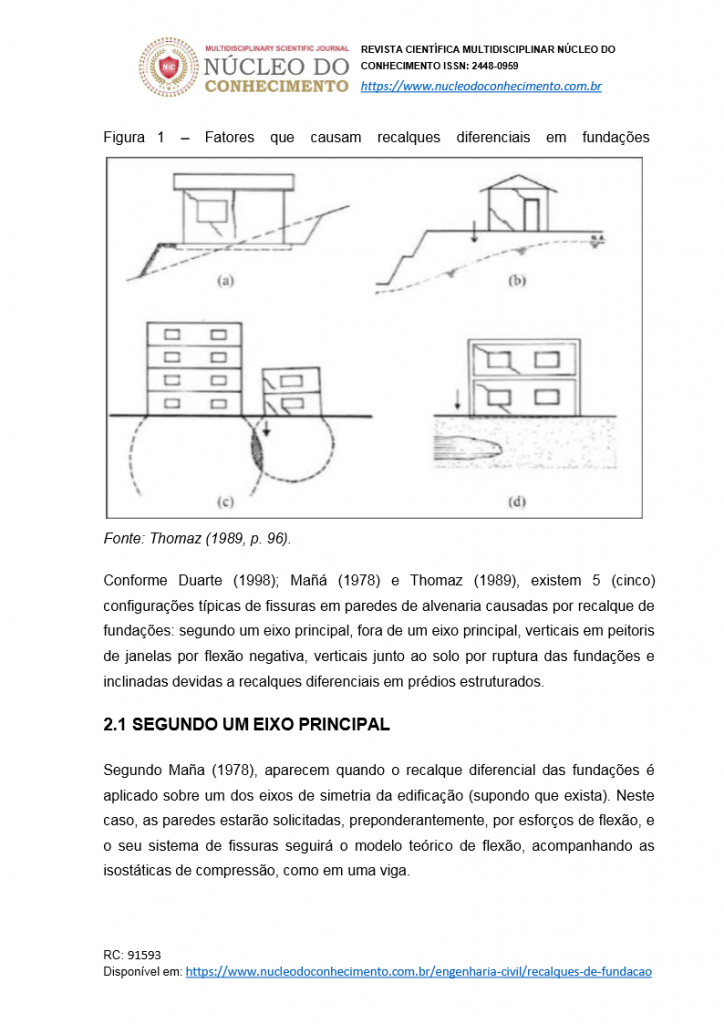 MULTIDISCIPLINARY SCIENTIFIC JOURNAL
NÚCLEO DO CONHECIMENTO

REVISTA CIENTÍFICA MULTIDISCIPLINAR NÚCLEO DO CONHECIMENTO ISSN: 2448-0959
https://www.nucleodoconhecimento.com.br

Figura 1 – Fatores que causam recalques diferenciais em fundações

(a)

(b)

(c)

(d)

Fonte: Thomaz (1989, p. 96).

Conforme Duarte (1998); Mañá (1978) e Thomaz (1989), existem 5 (cinco) configurações típicas de fissuras em paredes de alvenaria causadas por recalque de fundações: segundo um eixo principal, fora de um eixo principal, verticais em peitoris de janelas por flexão negativa, verticais junto ao solo por ruptura das fundações e inclinadas devidas a recalques diferenciais em prédios estruturados.

2.1 SEGUNDO UM EIXO PRINCIPAL

Segundo Maña (1978), aparecem quando o recalque diferencial das fundações é aplicado sobre um dos eixos de simetria da edificação (supondo que exista). Neste caso, as paredes estarão solicitadas, preponderantemente, por esforços de flexão, e o seu sistema de fissuras seguirá o modelo teórico de flexão, acompanhando as isostáticas de compressão, como em uma viga.

RC: 91593
Disponível em: https://www.nucleodoconhecimento.com.br/engenharia-civil/recalques-de-fundacao